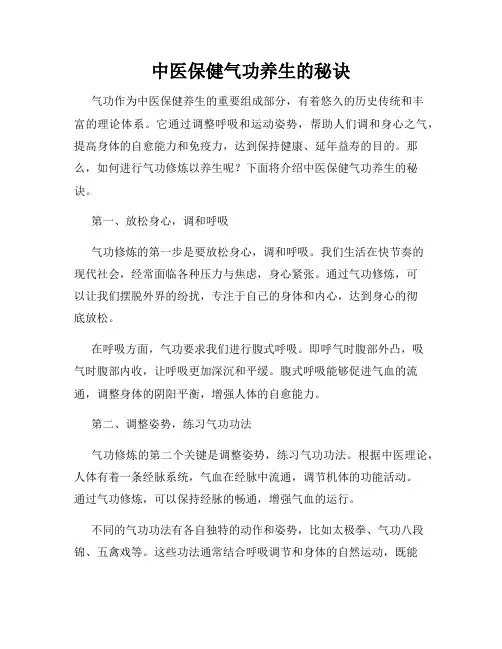 中医保健气功养生的秘诀

气功作为中医保健养生的重要组成部分，有着悠久的历史传统和丰富的理论体系。它通过调整呼吸和运动姿势，帮助人们调和身心之气，提高身体的自愈能力和免疫力，达到保持健康、延年益寿的目的。那么，如何进行气功修炼以养生呢？下面将介绍中医保健气功养生的秘诀。

第一、放松身心，调和呼吸

气功修炼的第一步是要放松身心，调和呼吸。我们生活在快节奏的现代社会，经常面临各种压力与焦虑，身心紧张。通过气功修炼，可以让我们摆脱外界的纷扰，专注于自己的身体和内心，达到身心的彻底放松。

在呼吸方面，气功要求我们进行腹式呼吸。即呼气时腹部外凸，吸气时腹部内收，让呼吸更加深沉和平缓。腹式呼吸能够促进气血的流通，调整身体的阴阳平衡，增强人体的自愈能力。

第二、调整姿势，练习气功功法

气功修炼的第二个关键是调整姿势，练习气功功法。根据中医理论，人体有着一条经脉系统，气血在经脉中流通，调节机体的功能活动。通过气功修炼，可以保持经脉的畅通，增强气血的运行。

不同的气功功法有各自独特的动作和姿势，比如太极拳、气功八段锦、五禽戏等。这些功法通常结合呼吸调节和身体的自然运动，既能